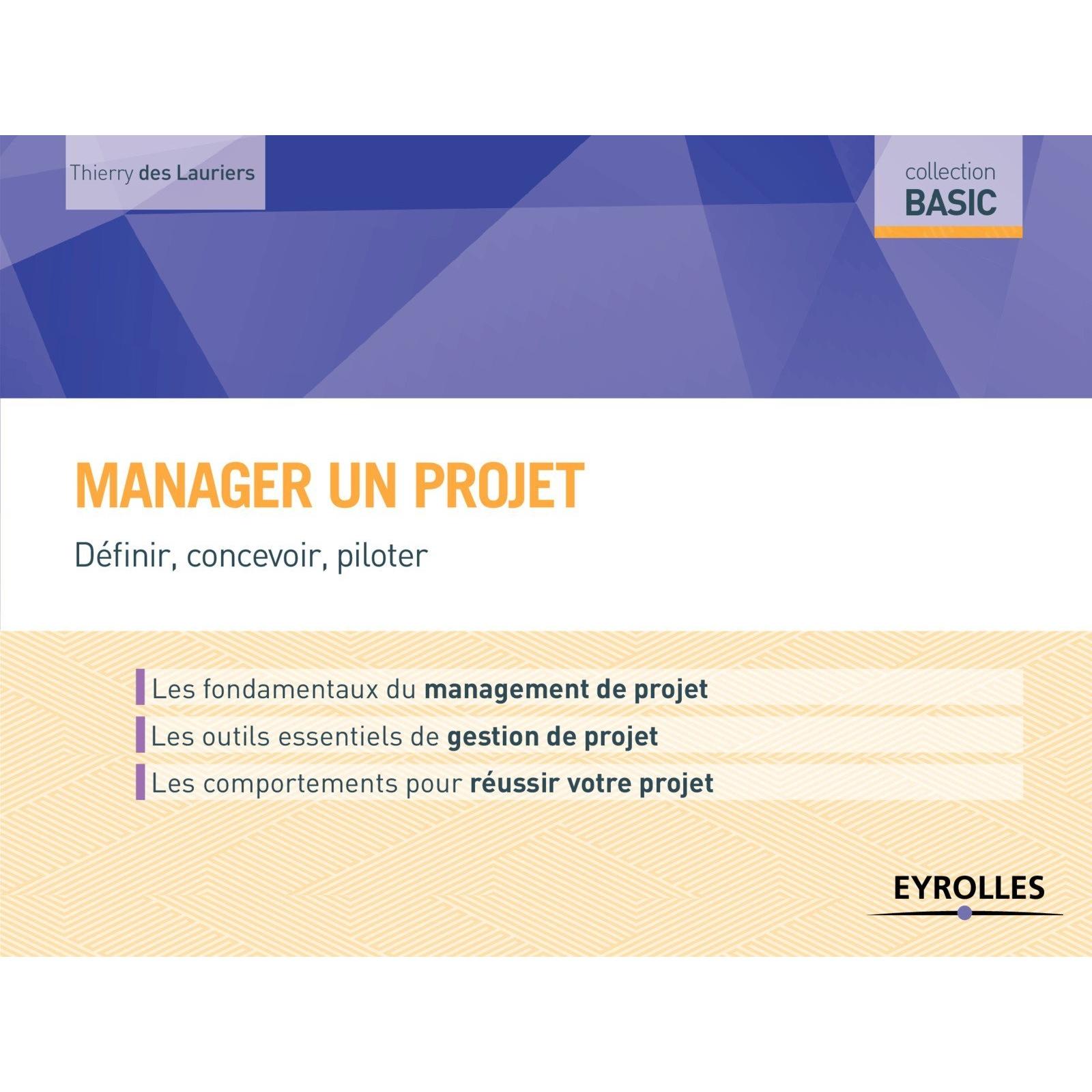 Thierry des Lauriers

collection
BASIC

MANAGER UN PROJET

Définir, concevoir, piloter

Les fondamentaux du management de projet

Les outils essentiels de gestion de projet

Les comportements pour réussir votre projet

EYROLLES